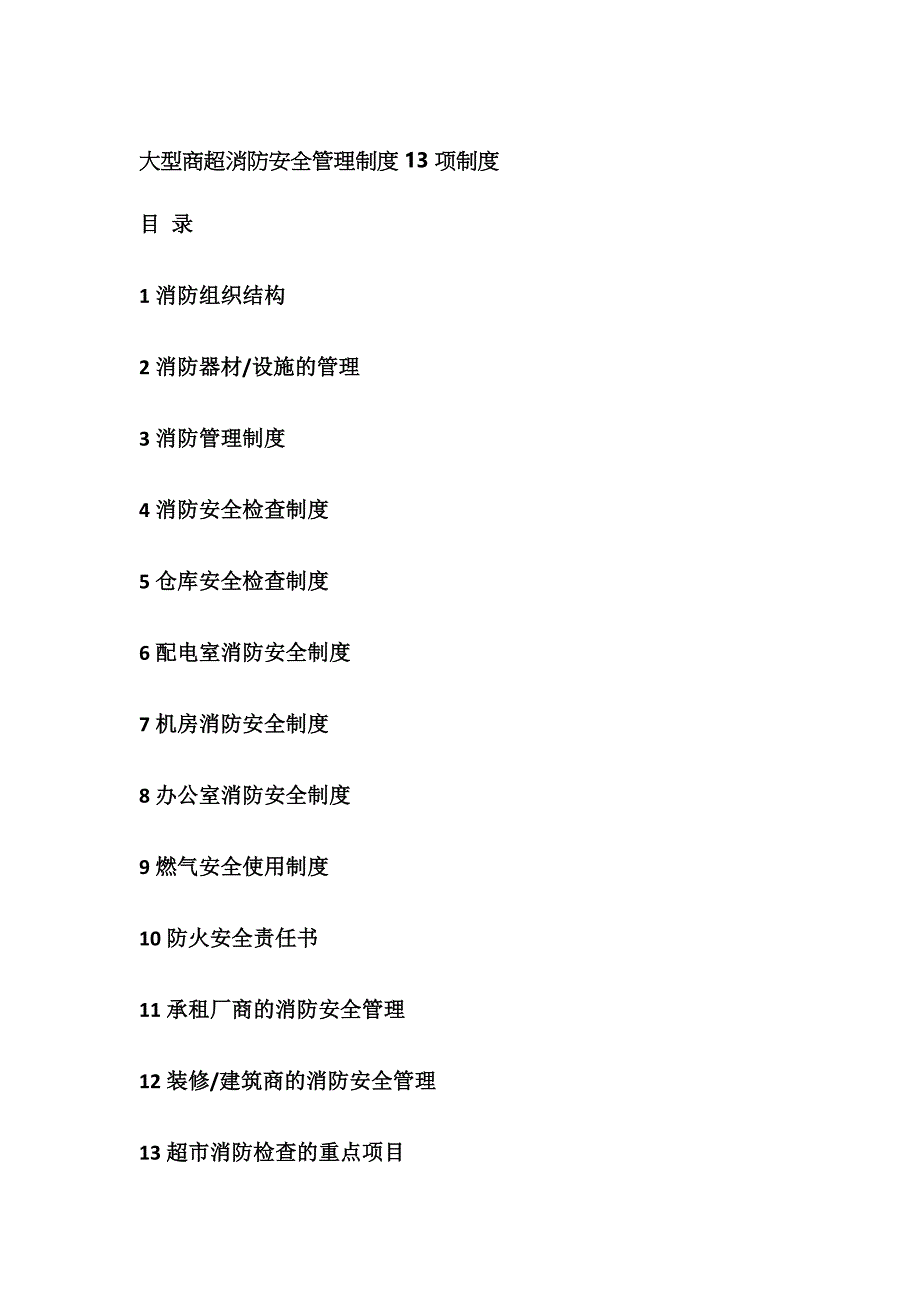 大型商超消防安全管理制度13项制度

目 录

1消防组织结构

2消防器材/设施的管理

3消防管理制度

4消防安全检查制度

5仓库安全检查制度

6配电室消防安全制度

7机房消防安全制度

8办公室消防安全制度

9燃气安全使用制度

10防火安全责任书

11承租厂商的消防安全管理

12装修/建筑商的消防安全管理

13超市消防检查的重点项目